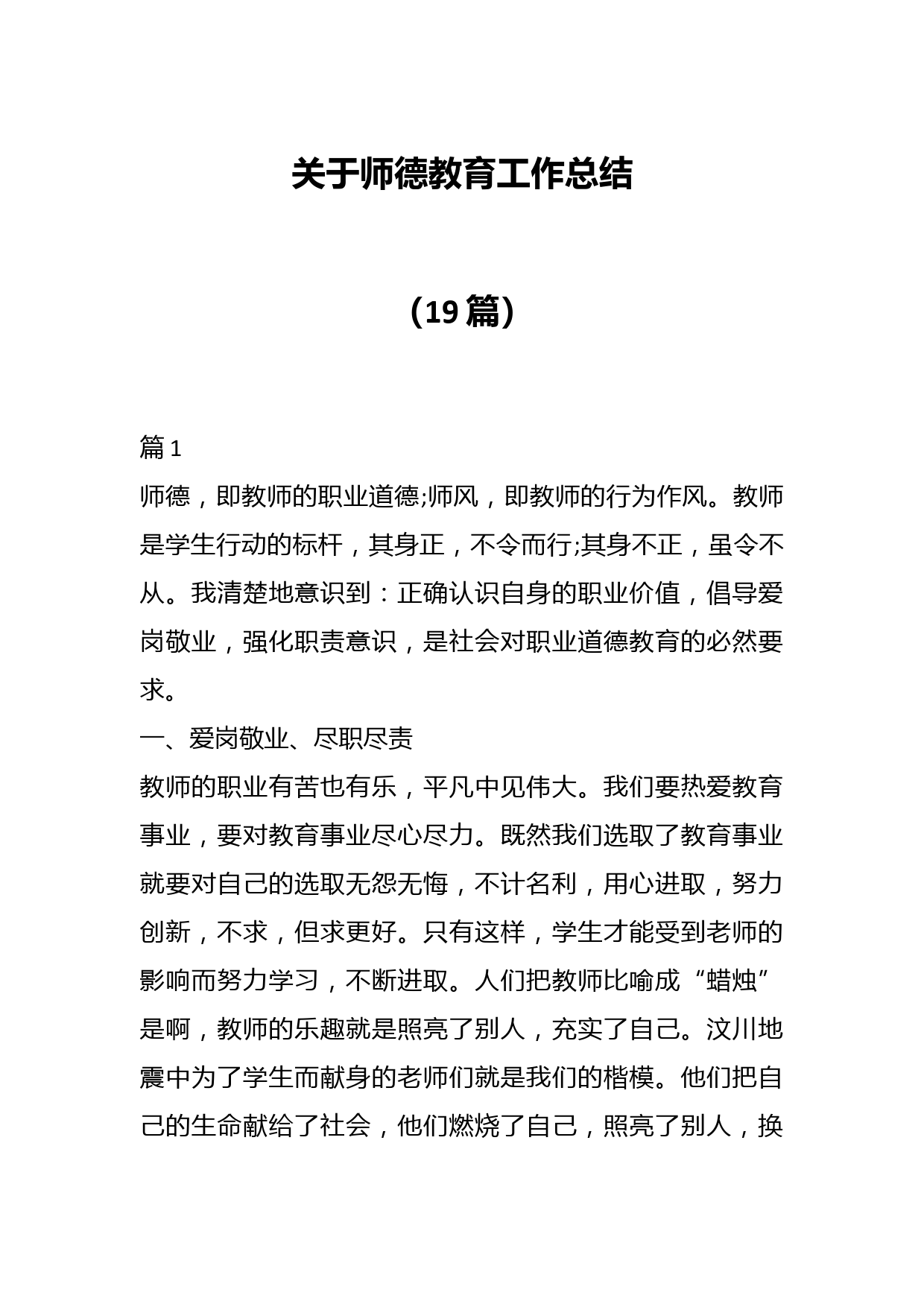 关于师德教育工作总结

（19 篇）

篇 1

师德，即教师的职业道德;师风，即教师的行为作风。教师是学生行动的标杆，其身正，不令而行;其身不正，虽令不从。我清楚地意识到：正确认识自身的职业价值，倡导爱岗敬业，强化职责意识，是社会对职业道德教育的必然要求。

一、爱岗敬业、尽职尽责

教师的职业有苦也有乐，平凡中见伟大。我们要热爱教育事业，要对教育事业尽心尽力。既然我们选取了教育事业就要对自己的选取无怨无悔，不计名利，用心进取，努力创新，不求，但求更好。只有这样，学生才能受到老师的影响而努力学习，不断进取。人们把教师比喻成“蜡烛”是啊，教师的乐趣就是照亮了别人，充实了自己。汶川地震中为了学生而献身的老师们就是我们的楷模。他们把自己的生命献给了社会，他们燃烧了自己，照亮了别人，换